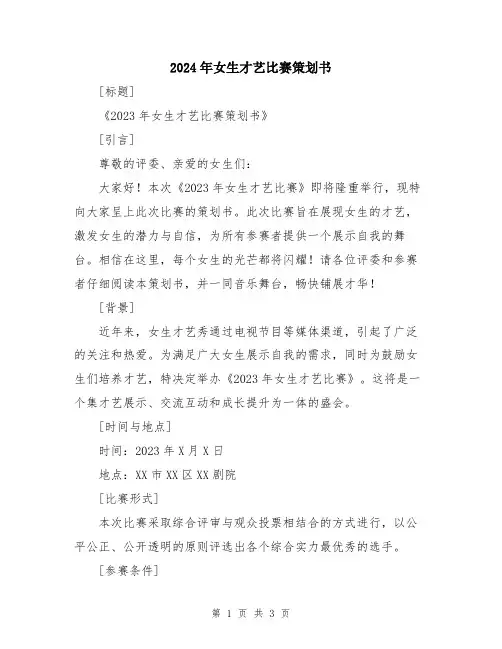 2024年女生才艺比赛策划书

[标题]

《2023年女生才艺比赛策划书》

[引言]

尊敬的评委、亲爱的女生们：

大家好！本次《2023年女生才艺比赛》即将隆重举行，现特向大家呈上此次比赛的策划书。此次比赛旨在展现女生的才艺，激发女生的潜力与自信，为所有参赛者提供一个展示自我的舞台。相信在这里，每个女生的光芒都将闪耀！请各位评委和参赛者仔细阅读本策划书，并一同音乐舞台，畅快铺展才华！

[背景]

近年来，女生才艺秀通过电视节目等媒体渠道，引起了广泛的关注和热爱。为满足广大女生展示自我的需求，同时为鼓励女生们培养才艺，特决定举办《2023年女生才艺比赛》。这将是一个集才艺展示、交流互动和成长提升为一体的盛会。

[时间与地点]

时间：2023年X月X日

地点：XX市XX区XX剧院

[比赛形式]

本次比赛采取综合评审与观众投票相结合的方式进行，以公平公正、公开透明的原则评选出各个综合实力最优秀的选手。

[参赛条件]

第 1 页 共 3 页